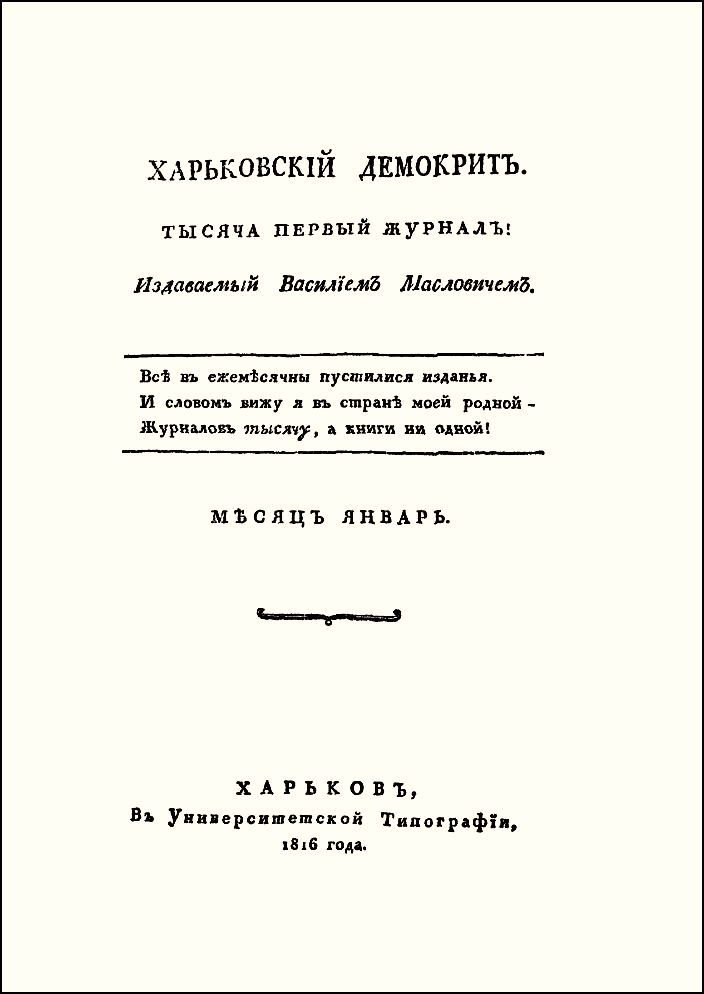 ХАРЬКОВСКІЙ ДЕМОКРИТЪ.

ТЫСЯЧА ПЕРВЫЙ ЖУРНАЛЪ!

Издаваемый Василіемъ Масловичемъ.

Всѣ въ ежемѣсячны пустилися изданья.
И словомъ вижу я въ странѣ моей родной -
Журналовъ тысячу, а книги ни одной!

МѢСЯЦЪ ЯНВАРЬ.

ХАРЬКОВЪ,
Въ Университетской Типографіи,
1816 года.